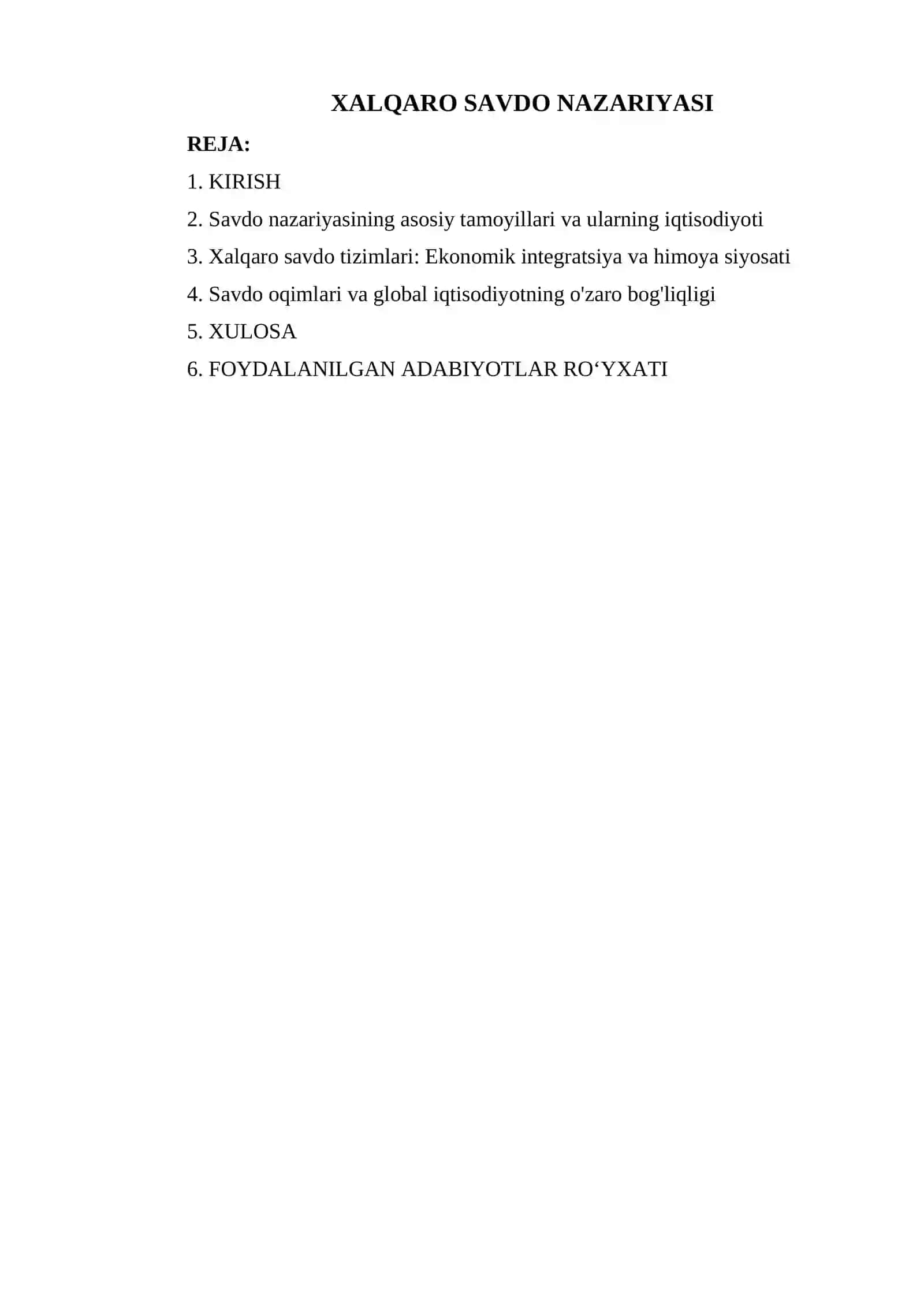 XALQARO SAVDO NAZARIYASI

REJA:

1. KIRISH

2. Savdo nazariyasining asosiy tamoyillari va ularning iqtisodiyoti

3. Xalqaro savdo tizimlari: Ekonomik integratsiya va himoya siyosati

4. Savdo oqimlari va global iqtisodiyotning o'zaro bog'liqligi

5. XULOSA

6. FOYDALANILGAN ADABIYOTLAR RO‘YXATI